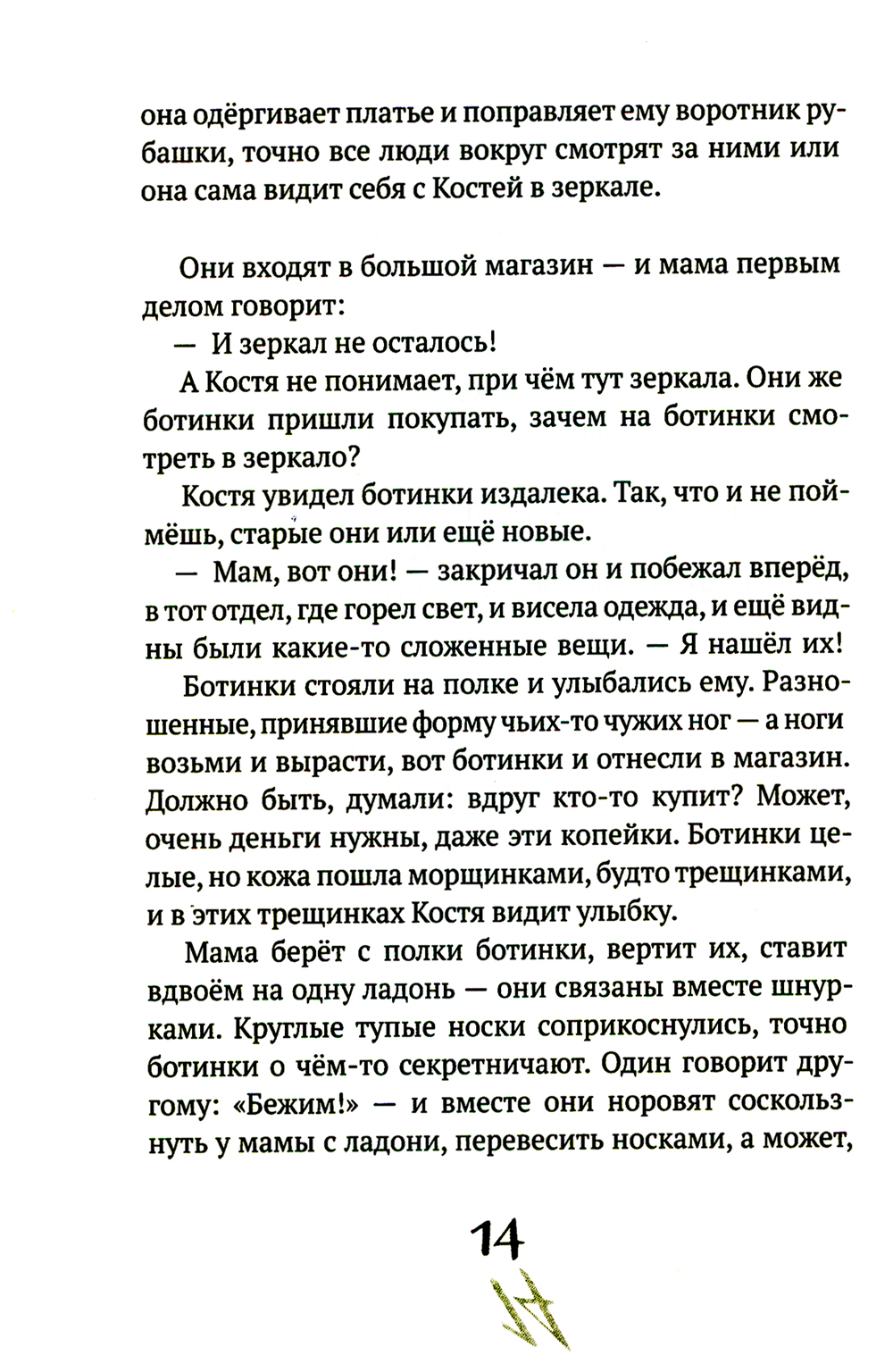 она одёргивает платье и поправляет ему воротник рубашки, точно все люди вокруг смотрят за ними или она сама видит себя с Костей в зеркале.

Они входят в большой магазин — и мама первым делом говорит:

— И зеркал не осталось!

А Костя не понимает, при чём тут зеркала. Они же ботинки пришли покупать, зачем на ботинки смотреть в зеркало?

Костя увидел ботинки издалека. Так, что и не поймёшь, старые они или ещё новые.

— Мам, вот они! — закричал он и побежал вперёд, в тот отдел, где горел свет, и висела одежда, и ещё видны были какие-то сложенные вещи. — Я нашёл их!

Ботинки стояли на полке и улыбались ему. Разношенные, принявшие форму чьих-то чужих ног — а ноги возьми и вырасти, вот ботинки и отнесли в магазин. Должно быть, думали: вдруг кто-то купит? Может, очень деньги нужны, даже эти копейки. Ботинки целые, но кожа пошла морщинками, будто трещинками, и в этих трещинках Костя видит улыбку.

Мама берёт с полки ботинки, вертит их, ставит вдвоём на одну ладонь — они связаны вместе шнурками. Круглые тупые носки соприкоснулись, точно ботинки о чём-то секретничают. Один говорит другому: «Бежим!» — и вместе они норовят соскользнуть у мамы с ладони, перевесить носками, а может,

14